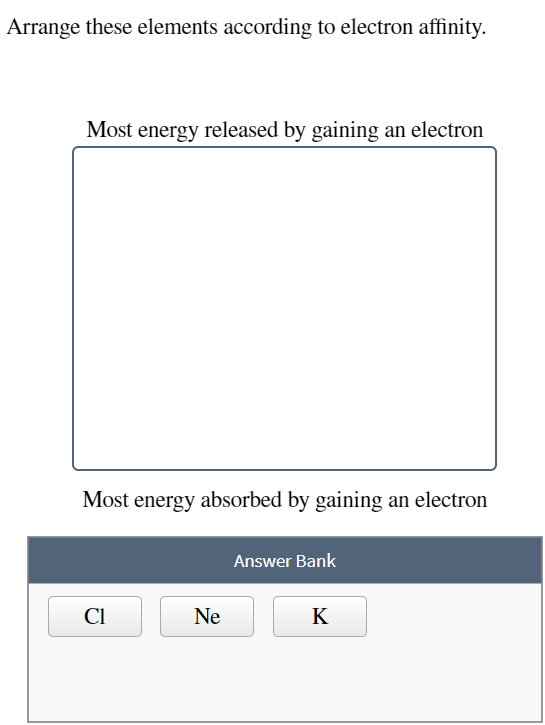 Arrange these elements according to electron affinity.

Most energy released by gaining an electron

Most energy absorbed by gaining an electron

Answer Bank

Cl

Ne

K